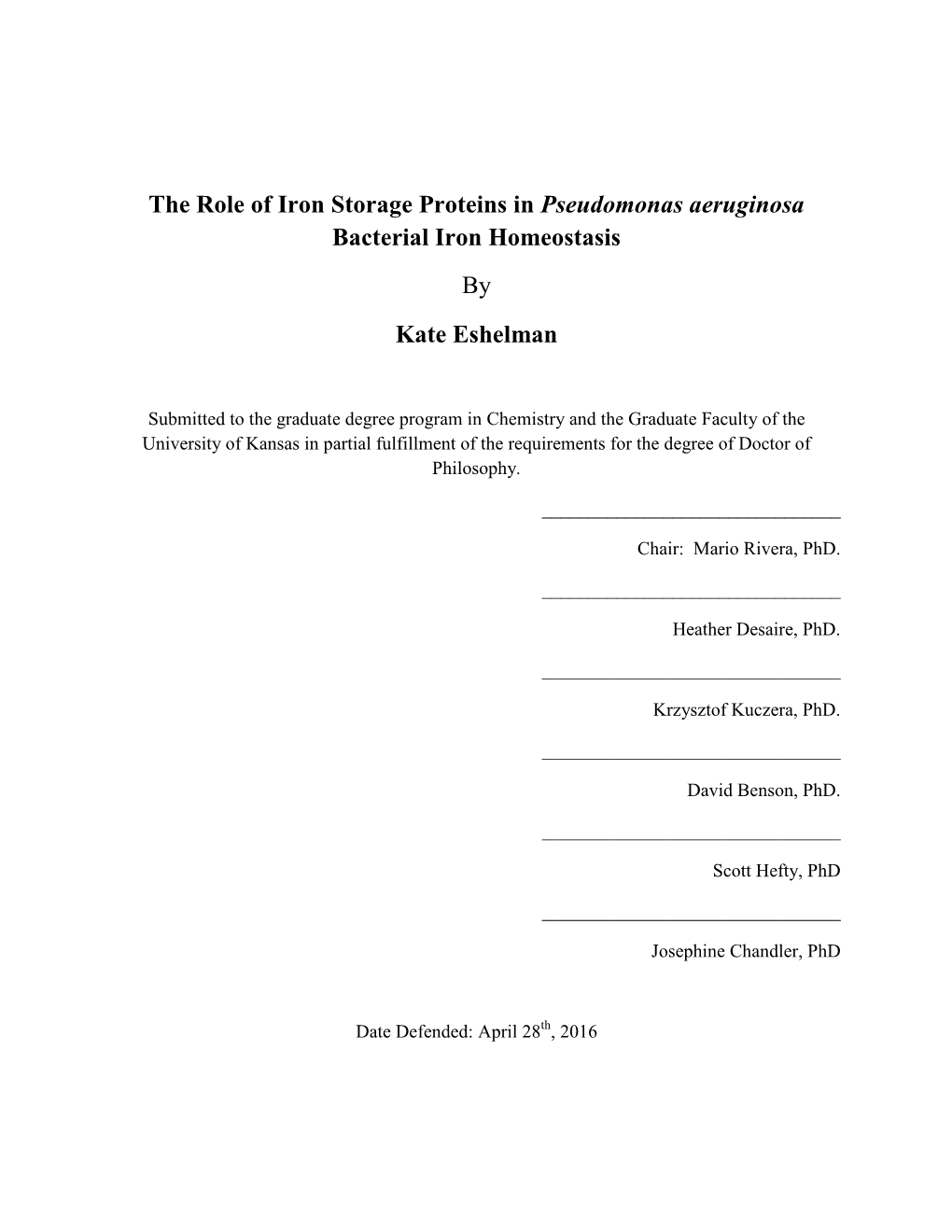 The Role of Iron Storage Proteins in Pseudomonas aeruginosa Bacterial Iron Homeostasis

By

Kate Eshelman

Submitted to the graduate degree program in Chemistry and the Graduate Faculty of the University of Kansas in partial fulfillment of the requirements for the degree of Doctor of Philosophy.

Chair: Mario Rivera, PhD.

Heather Desaire, PhD.

Krzysztof Kuczera, PhD.

David Benson, PhD.

Scott Hefty, PhD

Josephine Chandler, PhD

Date Defended: April 28$^{th}$, 2016